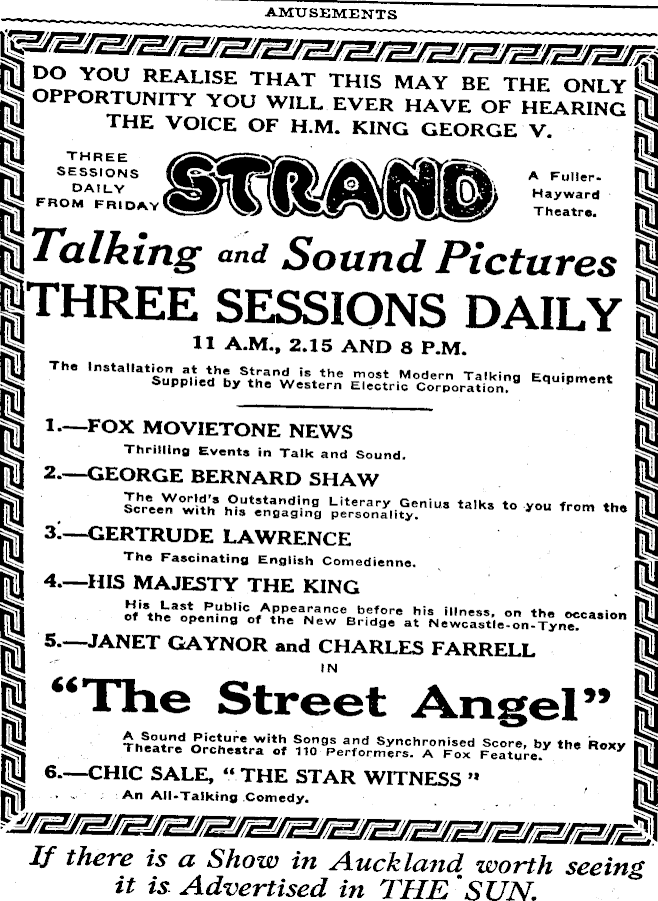 AMUSEMENTS

DO YOU REALISE THAT THIS MAY BE THE ONLY OPPORTUNITY YOU WILL EVER HAVE OF HEARING THE VOICE OF H.M. KING GEORGE V.

THREE SESSIONS DAILY FROM FRIDAY

STRAND

A Fuller-Hayward Theatre.

Talking and Sound Pictures

THREE SESSIONS DAILY

11 A.M., 2.15 AND 8 P.M.

The Installation at the Strand is the most Modern Talking Equipment Supplied by the Western Electric Corporation.

1.—FOX MOVIETONE NEWS

Thrilling Events in Talk and Sound.

2.—GEORGE BERNARD SHAW

The World's Outstanding Literary Genius talks to you from the Screen with his engaging personality.

3.—GERTRUDE LAWRENCE

The Fascinating English Comedienne.

4.—HIS MAJESTY THE KING

His Last Public Appearance before his illness, on the occasion of the opening of the New Bridge at Newcastle-on-Tyne.

5.—JANET GAYNOR and CHARLES FARRELL

IN

"The Street Angel"

A Sound Picture with Songs and Synchronised Score, by the Roxy Theatre Orchestra of 110 Performers. A Fox Feature.

6.—CHIC SALE, "THE STAR WITNESS"

An All-Talking Comedy.

If there is a Show in Auckland worth seeing it is Advertised in THE SUN.